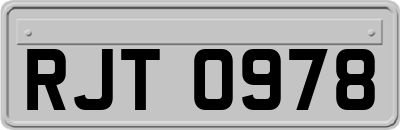 RJT 0978